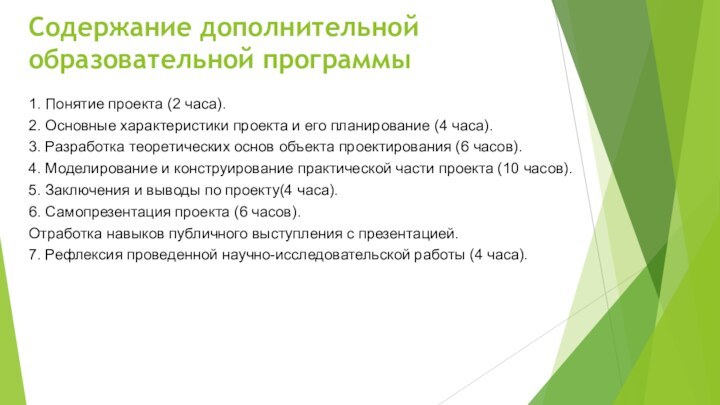 Содержание дополнительной образовательной программы

1. Понятие проекта (2 часа).
2. Основные характеристики проекта и его планирование (4 часа).
3. Разработка теоретических основ объекта проектирования (6 часов).
4. Моделирование и конструирование практической части проекта (10 часов).
5. Заключения и выводы по проекту(4 часа).
6. Самопрезентация проекта (6 часов).
Отработка навыков публичного выступления с презентацией.
7. Рефлексия проведенной научно-исследовательской работы (4 часа).